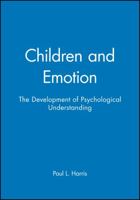 Children and Emotion

The Development of Psychological Understanding

Paul L. Harris